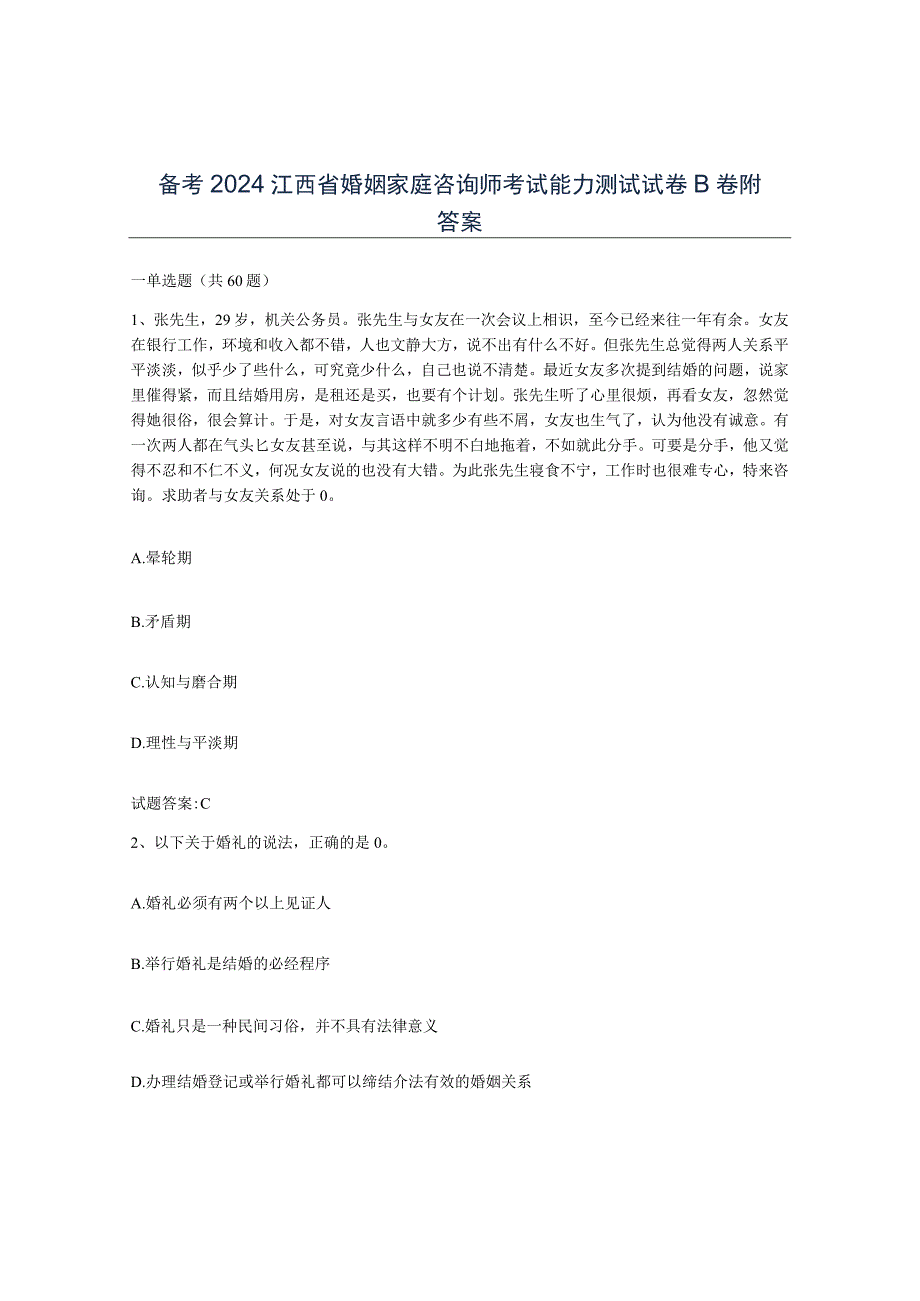 备考2024江西省婚姻家庭咨询师考试能力测试试卷B卷附答案

一单选题（共60题）

1、张先生，29岁，机关公务员。张先生与女友在一次会议上相识，至今已经来往一年有余。女友在银行工作，环境和收入都不错，人也文静大方，说不出有什么不好。但张先生总觉得两人关系平平淡淡，似乎少了些什么，可究竟少什么，自己也说不清楚。最近女友多次提到结婚的问题，说家里催得紧，而且结婚用房，是租还是买，也要有个计划。张先生听了心里很烦，再看女友，忽然觉得她很俗，很会算计。于是，对女友言语中就多少有些不屑，女友也生气了，认为他没有诚意。有一次两人都在气头匕女友甚至说，与其这样不明不白地拖着，不如就此分手。可要是分手，他又觉得不忍和不仁不义，何况女友说的也没有大错。为此张先生寝食不宁，工作时也很难专心，特来咨询。求助者与女友关系处于0。

A.晕轮期

B.矛盾期

C.认知与磨合期

D.理性与平淡期

试题答案:C

2、以下关于婚礼的说法，正确的是0。

A.婚礼必须有两个以上见证人

B.举行婚礼是结婚的必经程序

C.婚礼只是一种民间习俗，并不具有法律意义

D.办理结婚登记或举行婚礼都可以缔结介法有效的婚姻关系